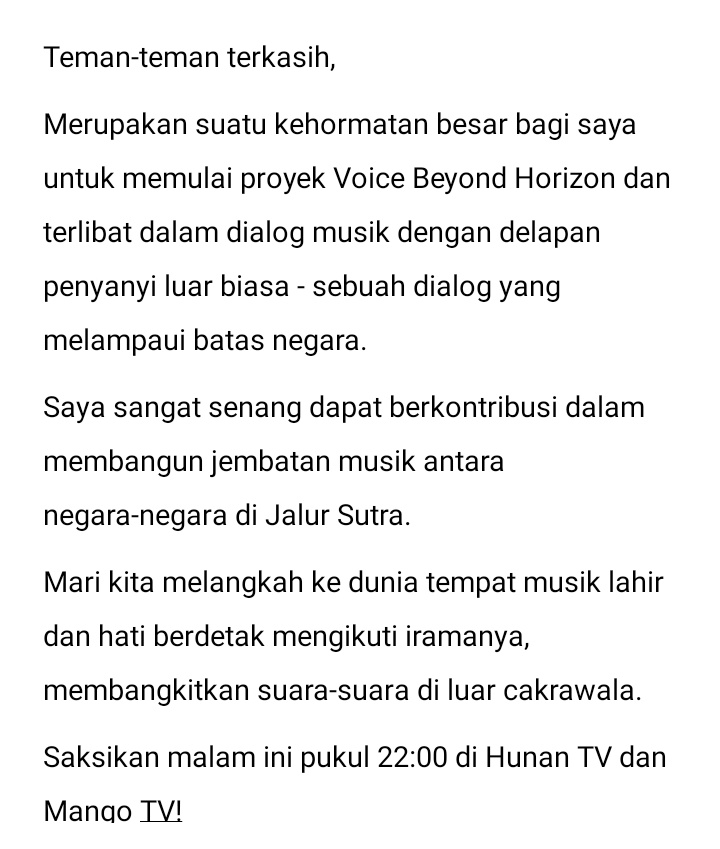 Teman-teman terkasih,

Merupakan suatu kehormatan besar bagi saya untuk memulai proyek Voice Beyond Horizon dan terlibat dalam dialog musik dengan delapan penyanyi luar biasa - sebuah dialog yang melampaui batas negara.

Saya sangat senang dapat berkontribusi dalam membangun jembatan musik antara negara-negara di Jalur Sutra.

Mari kita melangkah ke dunia tempat musik lahir dan hati berdetak mengikuti iramanya, membangkitkan suara-suara di luar cakrawala.

Saksikan malam ini pukul 22:00 di Hunan TV dan Mango TV!